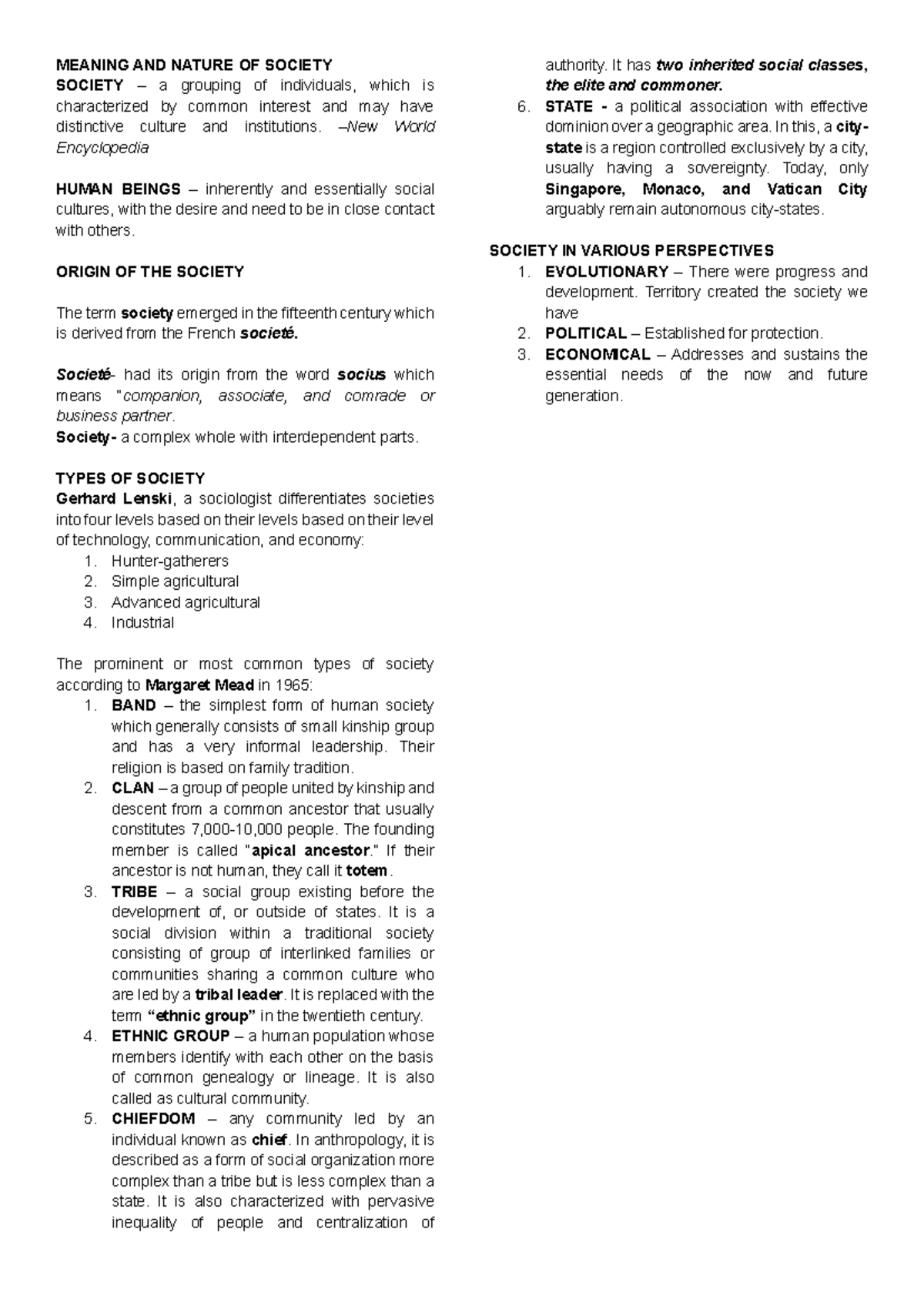 MEANING AND NATURE OF SOCIETY
SOCIETY – a grouping of individuals, which is characterized by common interest and may have distinctive culture and institutions. –New World Encyclopedia

HUMAN BEINGS – inherently and essentially social cultures, with the desire and need to be in close contact with others.

ORIGIN OF THE SOCIETY

The term society emerged in the fifteenth century which is derived from the French societé.

Societé- had its origin from the word socius which means "companion, associate, and comrade or business partner.
Society- a complex whole with interdependent parts.

TYPES OF SOCIETY
Gerhard Lenski, a sociologist differentiates societies into four levels based on their levels based on their level of technology, communication, and economy:
1. Hunter-gatherers
2. Simple agricultural
3. Advanced agricultural
4. Industrial

The prominent or most common types of society according to Margaret Mead in 1965:
1. BAND – the simplest form of human society which generally consists of small kinship group and has a very informal leadership. Their religion is based on family tradition.
2. CLAN – a group of people united by kinship and descent from a common ancestor that usually constitutes 7,000-10,000 people. The founding member is called "apical ancestor." If their ancestor is not human, they call it totem.
3. TRIBE – a social group existing before the development of, or outside of states. It is a social division within a traditional society consisting of group of interlinked families or communities sharing a common culture who are led by a tribal leader. It is replaced with the term "ethnic group" in the twentieth century.
4. ETHNIC GROUP – a human population whose members identify with each other on the basis of common genealogy or lineage. It is also called as cultural community.
5. CHIEFDOM – any community led by an individual known as chief. In anthropology, it is described as a form of social organization more complex than a tribe but is less complex than a state. It is also characterized with pervasive inequality of people and centralization of authority. It has two inherited social classes, the elite and commoner.
6. STATE - a political association with effective dominion over a geographic area. In this, a city-state is a region controlled exclusively by a city, usually having a sovereignty. Today, only Singapore, Monaco, and Vatican City arguably remain autonomous city-states.

SOCIETY IN VARIOUS PERSPECTIVES
1. EVOLUTIONARY – There were progress and development. Territory created the society we have
2. POLITICAL – Established for protection.
3. ECONOMICAL – Addresses and sustains the essential needs of the now and future generation.